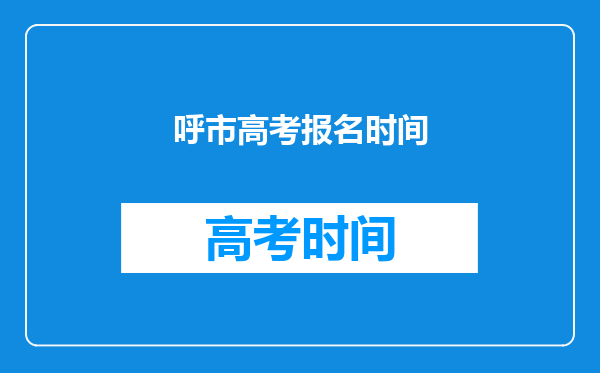 呼市高考报名时间

高考时间